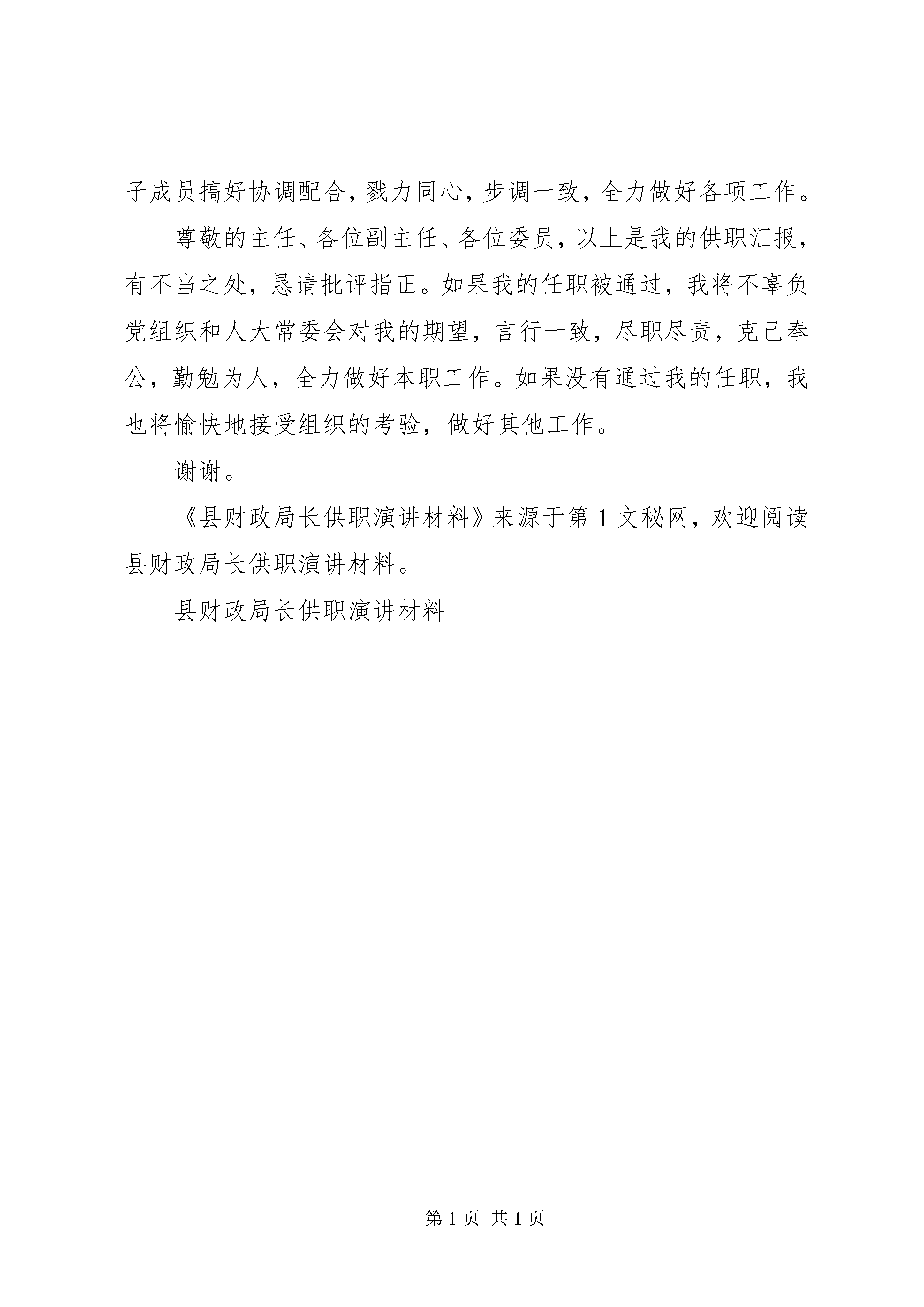 子成员搞好协调配合，戮力同心，步调一致，全力做好各项工作。

尊敬的主任、各位副主任、各位委员，以上是我的供职汇报，有不当之处，恳请批评指正。如果我的任职被通过，我将不辜负党组织和人大常委会对我的期望，言行一致，尽职尽责，克己奉公，勤勉为人，全力做好本职工作。如果没有通过我的任职，我也将愉快地接受组织的考验，做好其他工作。

谢谢。

《县财政局长供职演讲材料》来源于第1文秘网，欢迎阅读县财政局长供职演讲材料。

县财政局长供职演讲材料

第1页 共1页